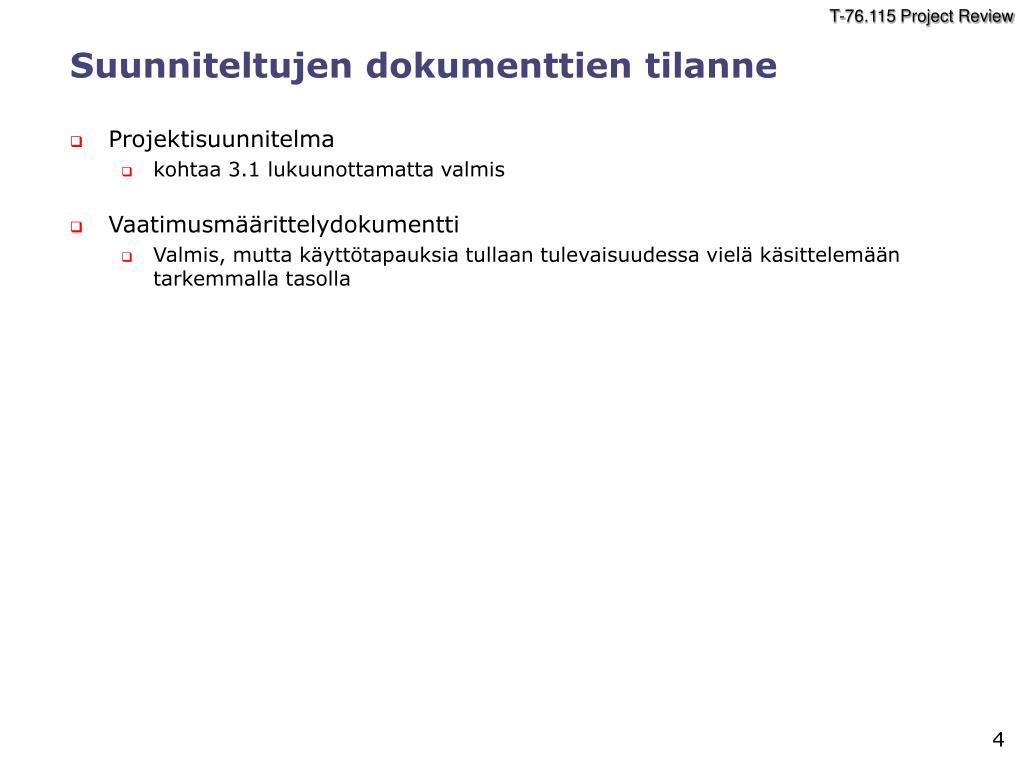 T-76.115 Project Review

Suunniteltujen dokumenttien tilanne

Projektisuunnitelma
kohtaa 3.1 lukuunottamatta valmis

Vaatimusmäärittelydokumentti
Valmis, mutta käyttötapauksia tullaan tulevaisuudessa vielä käsittelemään tarkemmalla tasolla

4